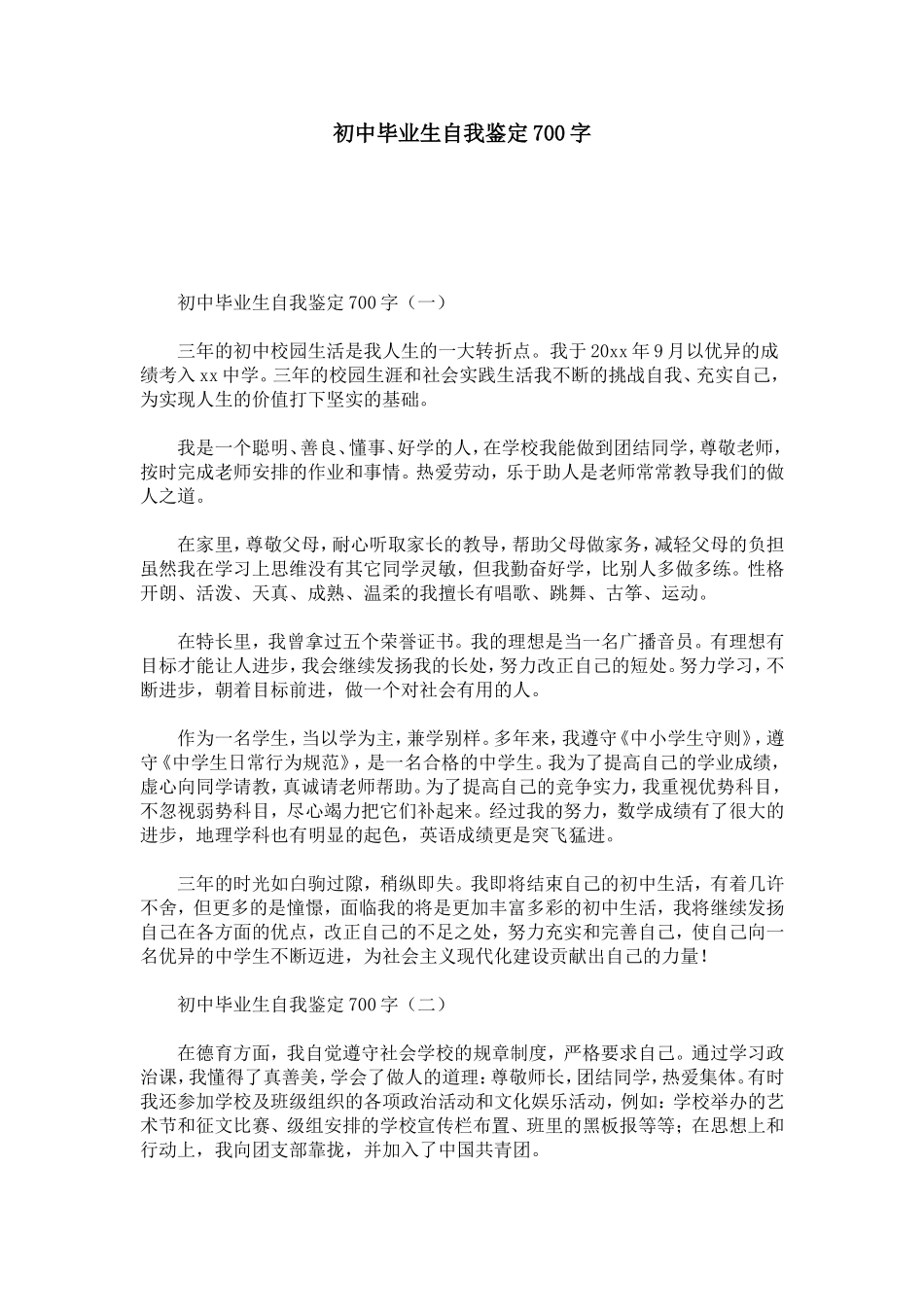 初中毕业生自我鉴定700字

初中毕业生自我鉴定700字（一）

三年的初中校园生活是我人生的一大转折点。我于20xx年9月以优异的成绩考入xx中学。三年的校园生涯和社会实践生活我不断的挑战自我、充实自己，为实现人生的价值打下坚实的基础。

我是一个聪明、善良、懂事、好学的人，在学校我能做到团结同学，尊敬老师，按时完成老师安排的作业和事情。热爱劳动，乐于助人是老师常常教导我们的做人之道。

在家里，尊敬父母，耐心听取家长的教导，帮助父母做家务，减轻父母的负担虽然我在学习上思维没有其它同学灵敏，但我勤奋好学，比别人多做多练。性格开朗、活泼、天真、成熟、温柔的我擅长有唱歌、跳舞、古筝、运动。

在特长里，我曾拿过五个荣誉证书。我的理想是当一名广播音员。有理想有目标才能让人进步，我会继续发扬我的长处，努力改正自己的短处。努力学习，不断进步，朝着目标前进，做一个对社会有用的人。

作为一名学生，当以学为主，兼学别样。多年来，我遵守《中小学生守则》，遵守《中学生日常行为规范》，是一名合格的中学生。我为了提高自己的学业成绩，虚心向同学请教，真诚请老师帮助。为了提高自己的竞争实力，我重视优势科目，不忽视弱势科目，尽心竭力把它们补起来。经过我的努力，数学成绩有了很大的进步，地理学科也有明显的起色，英语成绩更是突飞猛进。

三年的时光如白驹过隙，稍纵即失。我即将结束自己的初中生活，有着几许不舍，但更多的是憧憬，面临我的将是更加丰富多彩的初中生活，我将继续发扬自己在各方面的优点，改正自己的不足之处，努力充实和完善自己，使自己向一名优异的中学生不断迈进，为社会主义现代化建设贡献出自己的力量！

初中毕业生自我鉴定700字（二）

在德育方面，我自觉遵守社会学校的规章制度，严格要求自己。通过学习政治课，我懂得了真善美，学会了做人的道理：尊敬师长，团结同学，热爱集体。有时我还参加学校及班级组织的各项政治活动和文化娱乐活动，例如：学校举办的艺术节和征文比赛、级组安排的学校宣传栏布置、班里的黑板报等等；在思想上和行动上，我向团支部靠拢，并加入了中国共青团。